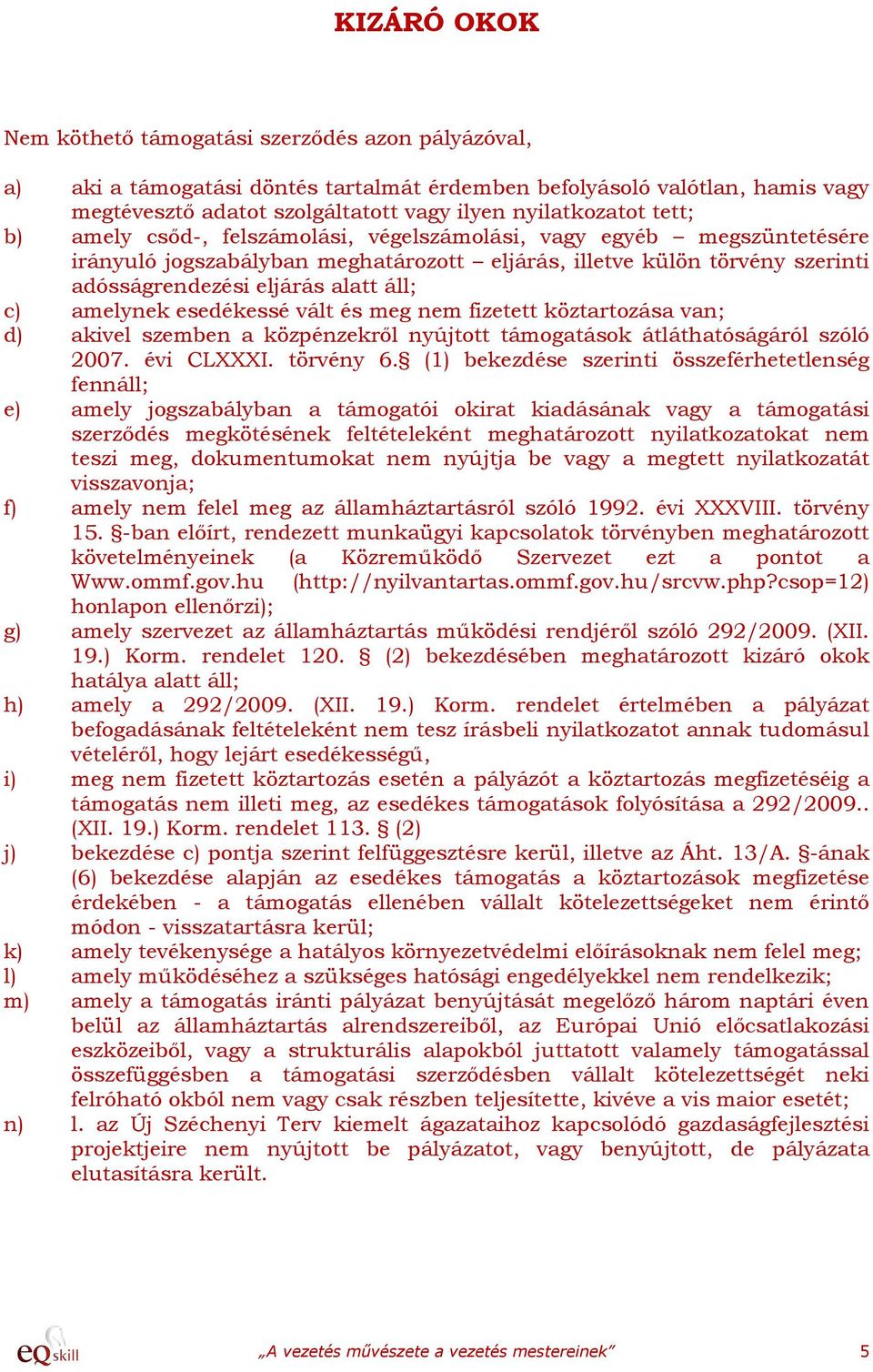 KIZÁRÓ OKOK

Nem köthető támogatási szerződés azon pályázóval,

a) aki a támogatási döntés tartalmát érdemben befolyásoló valótlan, hamis vagy megtévesztő adatot szolgáltatott vagy ilyen nyilatkozatot tett;
b) amely csőd-, felszámolási, végelszámolási, vagy egyéb – megszüntetésére irányuló jogszabályban meghatározott – eljárás, illetve külön törvény szerinti adósságrendezési eljárás alatt áll;
c) amelynek esedékessé vált és meg nem fizetett köztartozása van;
d) akivel szemben a közpénzekről nyújtott támogatások átláthatóságáról szóló 2007. évi CLXXXI. törvény 6.§ (1) bekezdése szerinti összeférhetetlenség fennáll;
e) amely jogszabályban a támogatói okirat kiadásának vagy a támogatási szerződés megkötésének feltételeként meghatározott nyilatkozatokat nem teszi meg, dokumentumokat nem nyújtja be vagy a megtett nyilatkozatát visszavonja;
f) amely nem felel meg az államháztartásról szóló 1992. évi XXXVIII. törvény 15. §-ban előírt, rendezett munkaügyi kapcsolatok törvényben meghatározott követelményeinek (a Közreműködő Szervezet ezt a pontot a Www.ommf.gov.hu (http://nyilvantartas.ommf.gov.hu/srcvw.php?csop=12) honlapon ellenőrzi);
g) amely szervezet az államháztartás működési rendjéről szóló 292/2009. (XII. 19.) Korm. rendelet 120. § (2) bekezdésében meghatározott kizáró okok hatálya alatt áll;
h) amely a 292/2009. (XII. 19.) Korm. rendelet értelmében a pályázat befogadásának feltételeként nem tesz írásbeli nyilatkozatot annak tudomásul vételéről, hogy lejárt esedékességű,
i) meg nem fizetett köztartozás esetén a pályázót a köztartozás megfizetéséig a támogatás nem illeti meg, az esedékes támogatások folyósítása a 292/2009.. (XII. 19.) Korm. rendelet 113. § (2)
j) bekezdése c) pontja szerint felfüggesztésre kerül, illetve az Áht. 13/A. §-ának (6) bekezdése alapján az esedékes támogatás a köztartozások megfizetése érdekében - a támogatás ellenében vállalt kötelezettségeket nem érintő módon - visszatartásra kerül;
k) amely tevékenysége a hatályos környezetvédelmi előírásoknak nem felel meg;
l) amely működéséhez a szükséges hatósági engedélyekkel nem rendelkezik;
m) amely a támogatás iránti pályázat benyújtását megelőző három naptári éven belül az államháztartás alrendszereiből, az Európai Unió előcsatlakozási eszközeiből, vagy a strukturális alapokból juttatott valamely támogatással összefüggésben a támogatási szerződésben vállalt kötelezettségét neki felróható okból nem vagy csak részben teljesítette, kivéve a vis maior esetét;
n) l. az Új Széchenyi Terv kiemelt ágazataihoz kapcsolódó gazdaságfejlesztési projektjeire nem nyújtott be pályázatot, vagy benyújtott, de pályázata elutasításra került.

eQskill „A vezetés művészete a vezetés mestereinek” 5